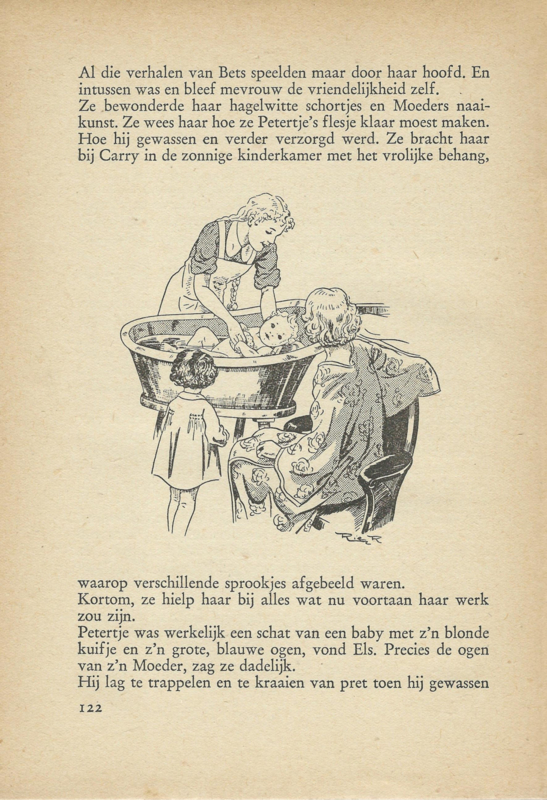 Al die verhalen van Bets speelden maar door haar hoofd. En intussen was en bleef mevrouw de vriendelijkheid zelf.
Ze bewonderde haar hagelwitte schortjes en Moeders naaikunst. Ze wees haar hoe ze Petertje's flesje klaar moest maken. Hoe hij gewassen en verder verzorgd werd. Ze bracht haar bij Carry in de zonnige kinderkamer met het vrolijke behang,

Rie R

waarop verschillende sprookjes afgebeeld waren.
Kortom, ze hielp haar bij alles wat nu voortaan haar werk zou zijn.
Petertje was werkelijk een schat van een baby met z'n blonde kuifje en z'n grote, blauwe ogen, vond Els. Precies de ogen van z'n Moeder, zag ze dadelijk.
Hij lag te trappelen en te kraaien van pret toen hij gewassen

122